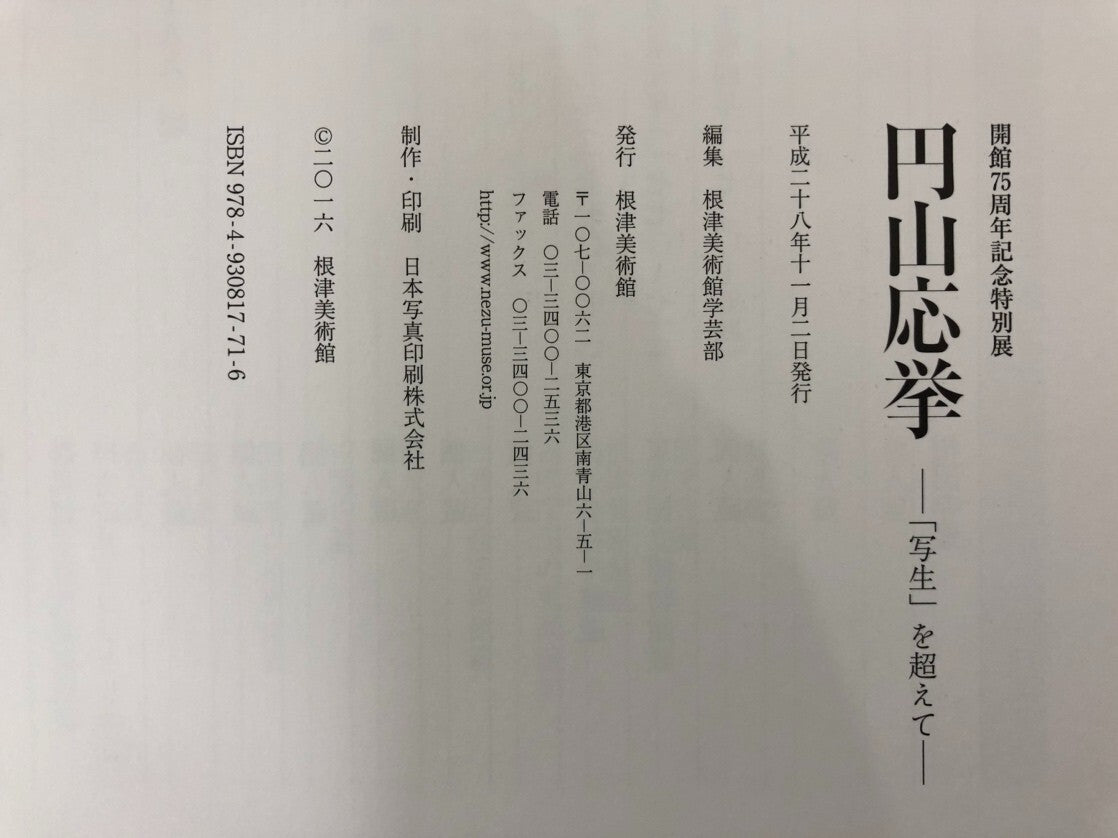 開館75周年記念特別展

円山応挙 ―「写生」を超えて―

平成二十八年十一月二日発行

編集 根津美術館学芸部

発行 根津美術館
〒一〇七―〇〇六二 東京都港区南青山六―五―一
電話 〇三―三四〇〇―二五三六
ファックス 〇三―三四〇〇―二四三六
http://www.nezu-muse.or.jp

制作・印刷 日本写真印刷株式会社

©二〇一六 根津美術館

ISBN 978-4-930817-71-6